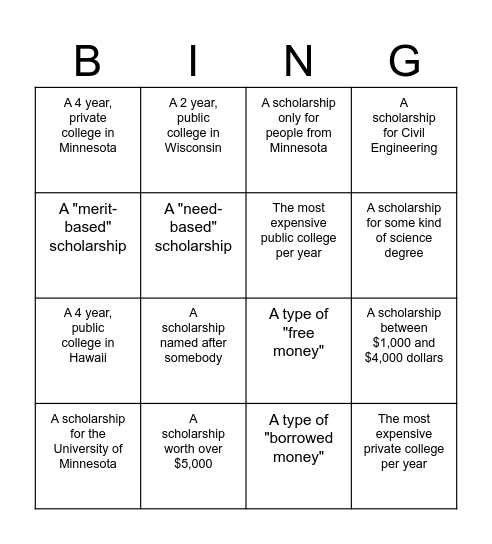 | B | I | N | G |
|---|---|---|---|
| A 4 year, private college in Minnesota | A 2 year, public college in Wisconsin | A scholarship only for people from Minnesota | A scholarship for Civil Engineering |
| A "merit-based" scholarship | A "need-based" scholarship | The most expensive public college per year | A scholarship for some kind of science degree |
| A 4 year, public college in Hawaii | A scholarship named after somebody | A type of "free money" | A scholarship between \$1,000 and \$4,000 dollars |
| A scholarship for the University of Minnesota | A scholarship worth over \$5,000 | A type of "borrowed money" | The most expensive private college per year |